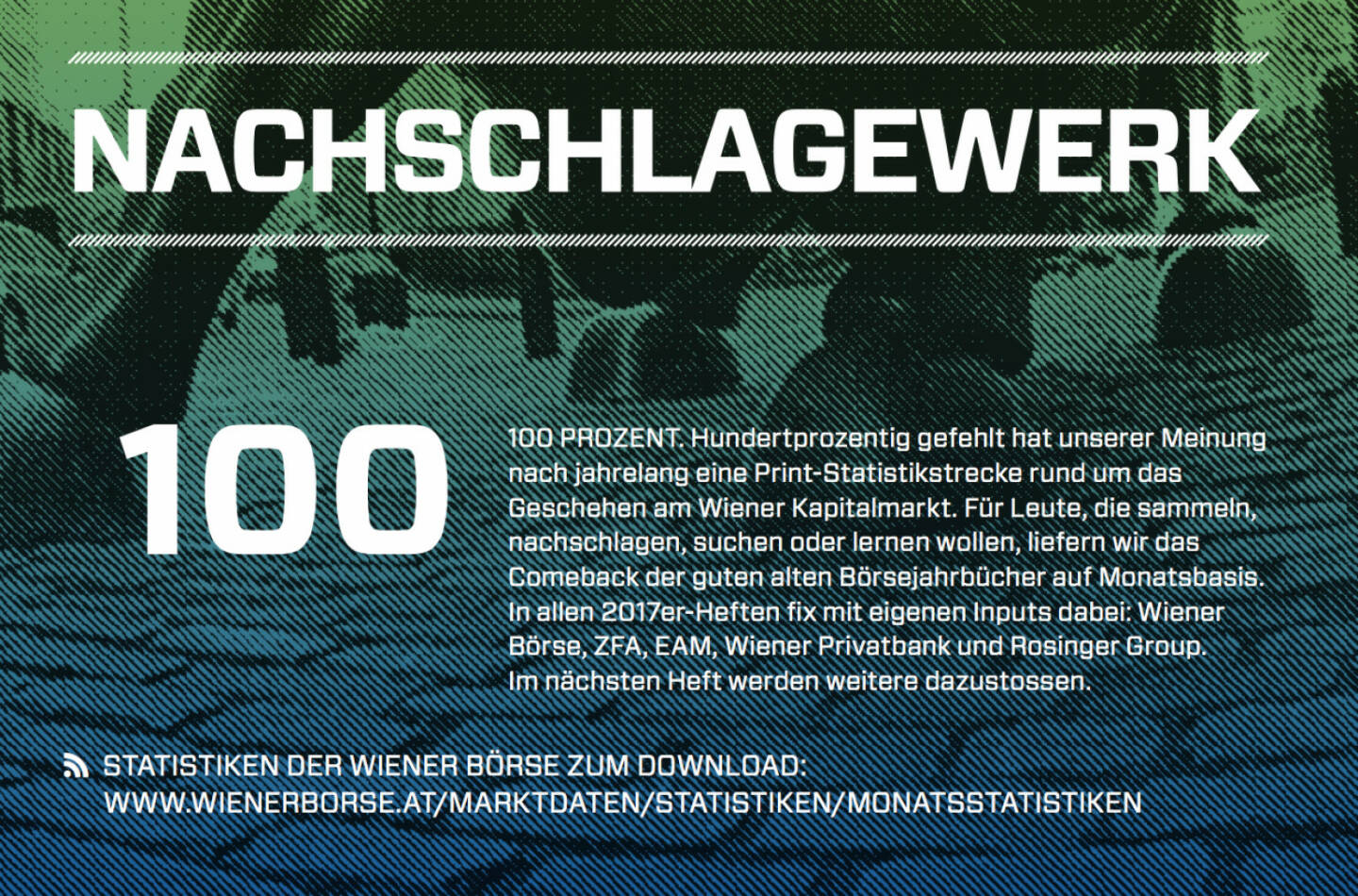 NACHSCHLAGEWERK

100

100 PROZENT. Hundertprozentig gefehlt hat unserer Meinung nach jahrelang eine Print-Statistikstrecke rund um das Geschehen am Wiener Kapitalmarkt. Für Leute, die sammeln, nachschlagen, suchen oder lernen wollen, liefern wir das Comeback der guten alten Börsejahrbücher auf Monatsbasis. In allen 2017er-Heften fix mit eigenen Inputs dabei: Wiener Börse, ZFA, EAM, Wiener Privatbank und Rosinger Group. Im nächsten Heft werden weitere dazustossen.

STATISTIKEN DER WIENER BÖRSE ZUM DOWNLOAD:
WWW.WIENERBORSE.AT/MARKTDATEN/STATISTIKEN/MONATSSTATISTIKEN